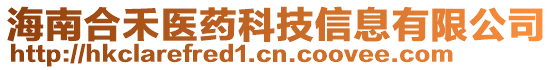 海南合禾医药科技信息有限公司
http://hkclarefred1.cn.coovee.com